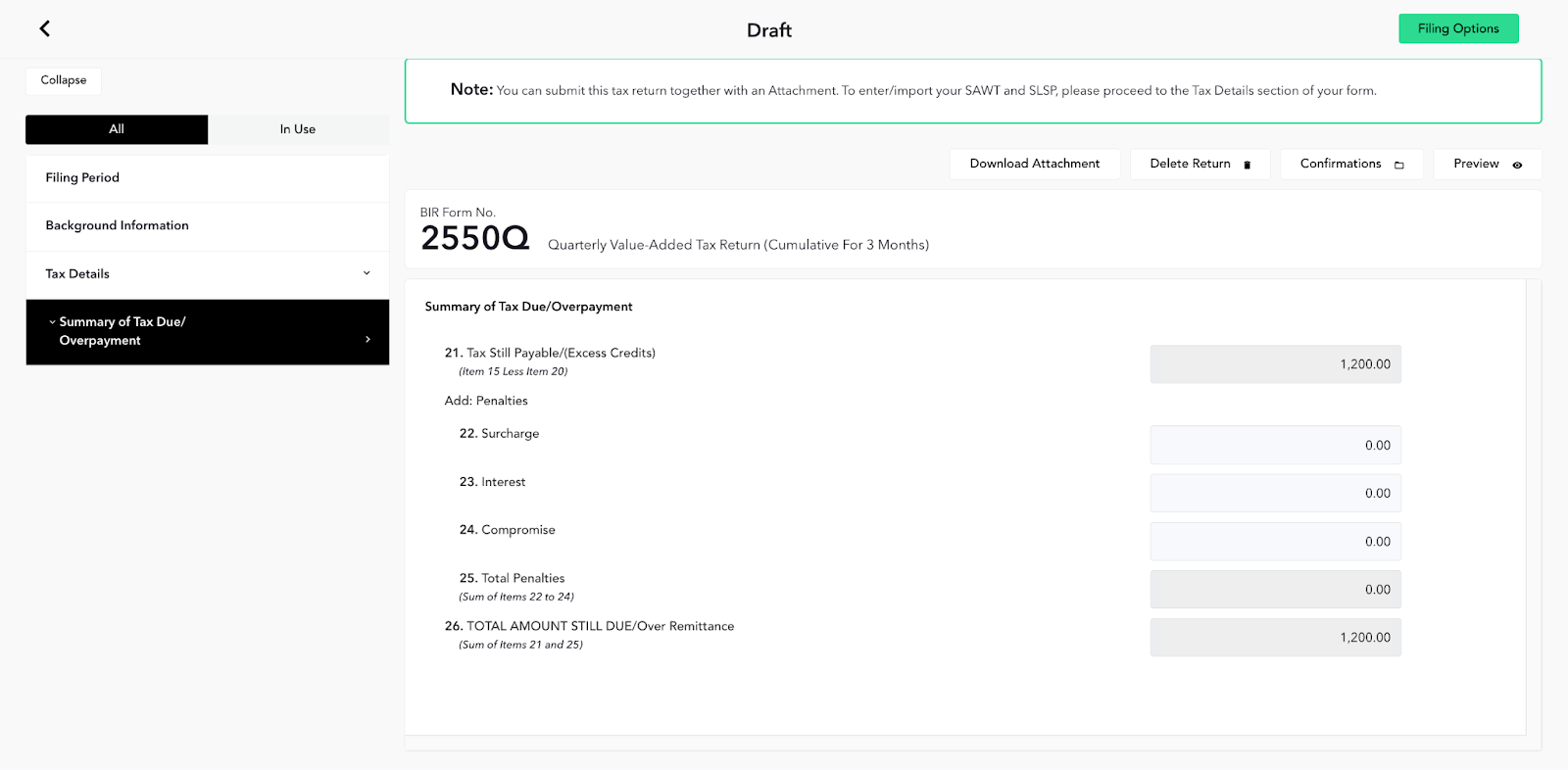 Draft

Filing Options

Collapse

All
In Use

Filing Period

Background Information

Tax Details

Summary of Tax Due/ Overpayment

Note: You can submit this tax return together with an Attachment. To enter/import your SAWT and SLSP, please proceed to the Tax Details section of your form.

Download Attachment
Delete Return
Confirmations
Preview

BIR Form No.
2550Q Quarterly Value-Added Tax Return (Cumulative For 3 Months)

Summary of Tax Due/Overpayment

21. Tax Still Payable/(Excess Credits)
(Item 15 Less Item 20)
1,200.00

Add: Penalties

22. Surcharge
0.00

23. Interest
0.00

24. Compromise
0.00

25. Total Penalties
(Sum of Items 22 to 24)
0.00

26. TOTAL AMOUNT STILL DUE/Over Remittance
(Sum of Items 21 and 25)
1,200.00